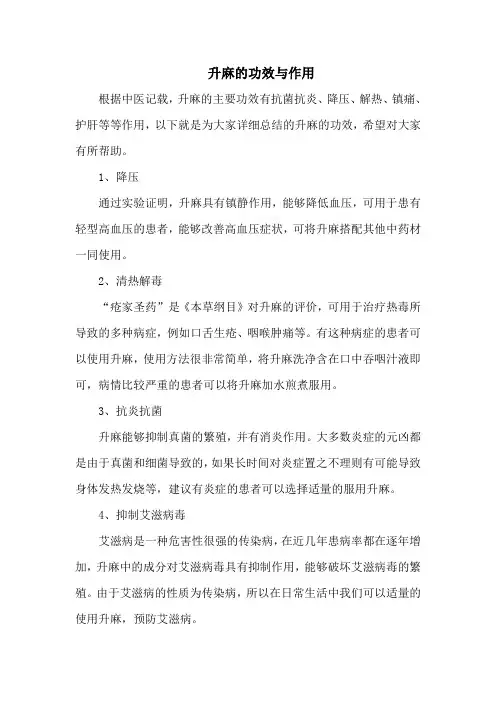 升麻的功效与作用

根据中医记载，升麻的主要功效有抗菌抗炎、降压、解热、镇痛、护肝等等作用，以下就是为大家详细总结的升麻的功效，希望对大家有所帮助。

1、降压

通过实验证明，升麻具有镇静作用，能够降低血压，可用于患有轻型高血压的患者，能够改善高血压症状，可将升麻搭配其他中药材一同使用。

2、清热解毒

“疮家圣药”是《本草纲目》对升麻的评价，可用于治疗热毒所导致的多种病症，例如口舌生疮、咽喉肿痛等。有这种病症的患者可以使用升麻，使用方法很非常简单，将升麻洗净含在口中吞咽汁液即可，病情比较严重的患者可以将升麻加水煎煮服用。

3、抗炎抗菌

升麻能够抑制真菌的繁殖，并有消炎作用。大多数炎症的元凶都是由于真菌和细菌导致的，如果长时间对炎症置之不理则有可能导致身体发热发烧等，建议有炎症的患者可以选择适量的服用升麻。

4、抑制艾滋病毒

艾滋病是一种危害性很强的传染病，在近几年患病率都在逐年增加，升麻中的成分对艾滋病毒具有抑制作用，能够破坏艾滋病毒的繁殖。由于艾滋病的性质为传染病，所以在日常生活中我们可以适量的使用升麻，预防艾滋病。